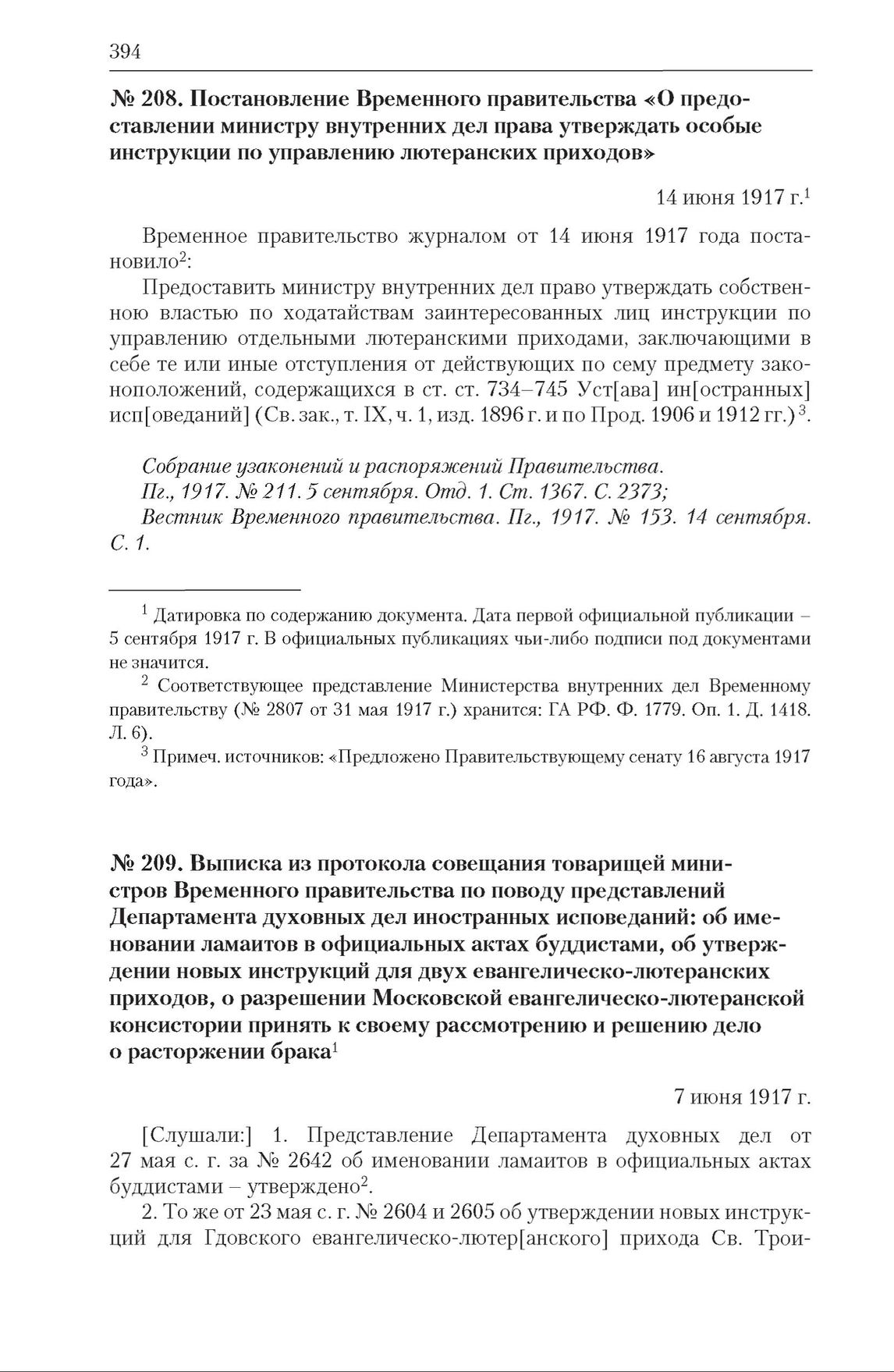 394

№ 208. Постановление Временного правительства «О предоставлении министру внутренних дел права утверждать особые инструкции по управлению лютеранских приходов»

14 июня 1917 г.$^1$

Временное правительство журналом от 14 июня 1917 года постановило$^2$:

Предоставить министру внутренних дел право утверждать собственною властью по ходатайствам заинтересованных лиц инструкции по управлению отдельными лютеранскими приходами, заключающими в себе те или иные отступления от действующих по сему предмету законоположений, содержащихся в ст. ст. 734–745 Уст[ава] ин[остранных] исп[оведаний] (Св. зак., т. IX, ч. 1, изд. 1896 г. и по Прод. 1906 и 1912 гг.)$^3$.

Собрание узаконений и распоряжений Правительства. Пг., 1917. № 211. 5 сентября. Отд. 1. Ст. 1367. С. 2373; Вестник Временного правительства. Пг., 1917. № 153. 14 сентября. С. 1.

$^1$ Датировка по содержанию документа. Дата первой официальной публикации – 5 сентября 1917 г. В официальных публикациях чьи-либо подписи под документами не значится.

$^2$ Соответствующее представление Министерства внутренних дел Временному правительству (№ 2807 от 31 мая 1917 г.) хранится: ГА РФ. Ф. 1779. Оп. 1. Д. 1418. Л. 6).

$^3$ Примеч. источников: «Предложено Правительствующему сенату 16 августа 1917 года».

№ 209. Выписка из протокола совещания товарищей министров Временного правительства по поводу представлений Департамента духовных дел иностранных исповеданий: об именовании ламаитов в официальных актах буддистами, об утверждении новых инструкций для двух евангелическо-лютеранских приходов, о разрешении Московской евангелическо-лютеранской консистории принять к своему рассмотрению и решению дело о расторжении брака$^1$

7 июня 1917 г.

[Слушали:] 1. Представление Департамента духовных дел от 27 мая с. г. за № 2642 об именовании ламаитов в официальных актах буддистами – утверждено$^2$.

2. То же от 23 мая с. г. № 2604 и 2605 об утверждении новых инструкций для Гдовского евангелическо-лютер[анского] прихода Св. Трои-